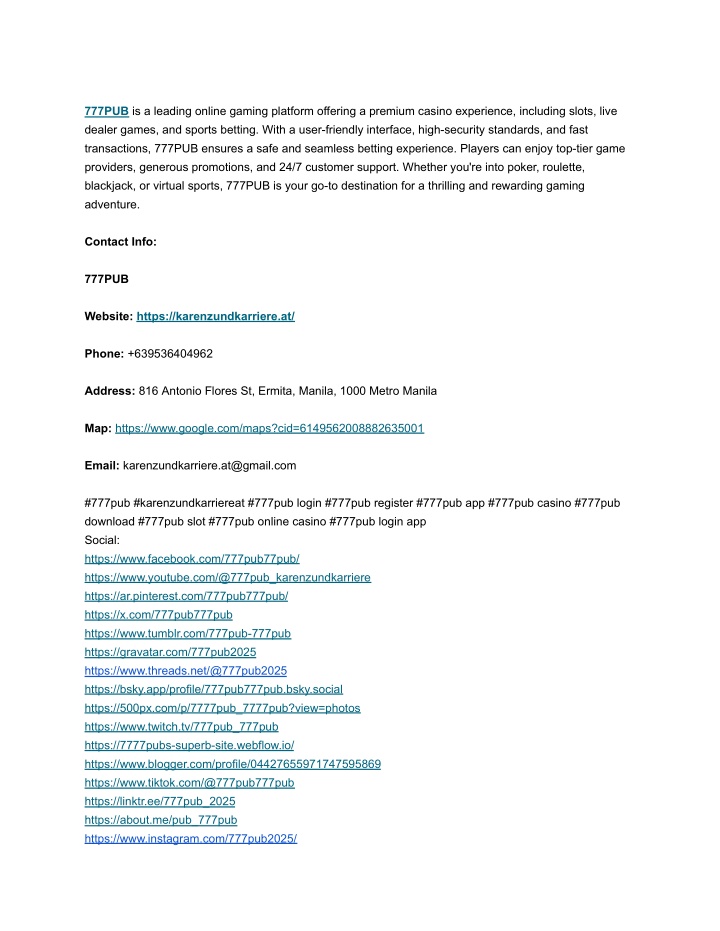 777PUB is a leading online gaming platform offering a premium casino experience, including slots, live dealer games, and sports betting. With a user-friendly interface, high-security standards, and fast transactions, 777PUB ensures a safe and seamless betting experience. Players can enjoy top-tier game providers, generous promotions, and 24/7 customer support. Whether you're into poker, roulette, blackjack, or virtual sports, 777PUB is your go-to destination for a thrilling and rewarding gaming adventure.

Contact Info:

777PUB

Website: https://karenzundkarriere.at/

Phone: +639536404962

Address: 816 Antonio Flores St, Ermita, Manila, 1000 Metro Manila

Map: https://www.google.com/maps?cid=6149562008882635001

Email: karenzundkarriere.at@gmail.com

#777pub #karenzundkarriereat #777pub login #777pub register #777pub app #777pub casino #777pub download #777pub slot #777pub online casino #777pub login app
Social:
https://www.facebook.com/777pub77pub/
https://www.youtube.com/@777pub_karenzundkarriere
https://ar.pinterest.com/777pub777pub/
https://x.com/777pub777pub
https://www.tumblr.com/777pub-777pub
https://gravatar.com/777pub2025
https://www.threads.net/@777pub2025
https://bsky.app/profile/777pub777pub.bsky.social
https://500px.com/p/7777pub_7777pub?view=photos
https://www.twitch.tv/777pub_777pub
https://7777pubs-superb-site.webflow.io/
https://www.blogger.com/profile/04427655971747595869
https://www.tiktok.com/@777pub777pub
https://linktr.ee/777pub_2025
https://about.me/pub_777pub
https://www.instagram.com/777pub2025/